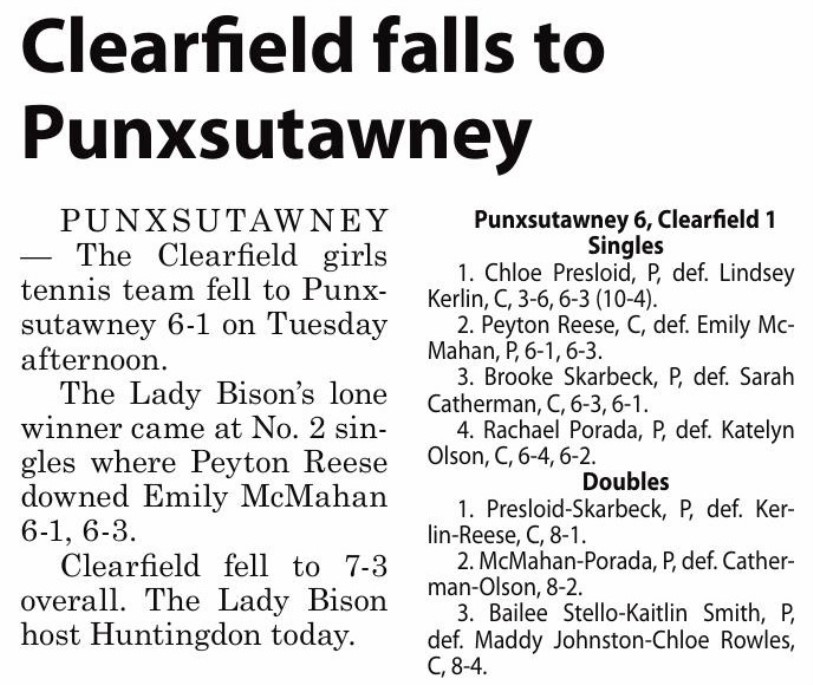 Clearfield falls to Punxsutawney

PUNXSUTAWNEY — The Clearfield girls tennis team fell to Punxsutawney 6-1 on Tuesday afternoon.

The Lady Bison's lone winner came at No. 2 singles where Peyton Reese downed Emily McMahan 6-1, 6-3.

Clearfield fell to 7-3 overall. The Lady Bison host Huntingdon today.

Punxsutawney 6, Clearfield 1
Singles

1. Chloe Presloid, P, def. Lindsey Kerlin, C, 3-6, 6-3 (10-4).

2. Peyton Reese, C, def. Emily McMahan, P, 6-1, 6-3.

3. Brooke Skarbeck, P, def. Sarah Catherman, C, 6-3, 6-1.

4. Rachael Porada, P, def. Katelyn Olson, C, 6-4, 6-2.

Doubles

1. Presloid-Skarbeck, P, def. Kerlin-Reese, C, 8-1.

2. McMahan-Porada, P, def. Catherman-Olson, 8-2.

3. Bailee Stello-Kaitlin Smith, P, def. Maddy Johnston-Chloe Rowles, C, 8-4.